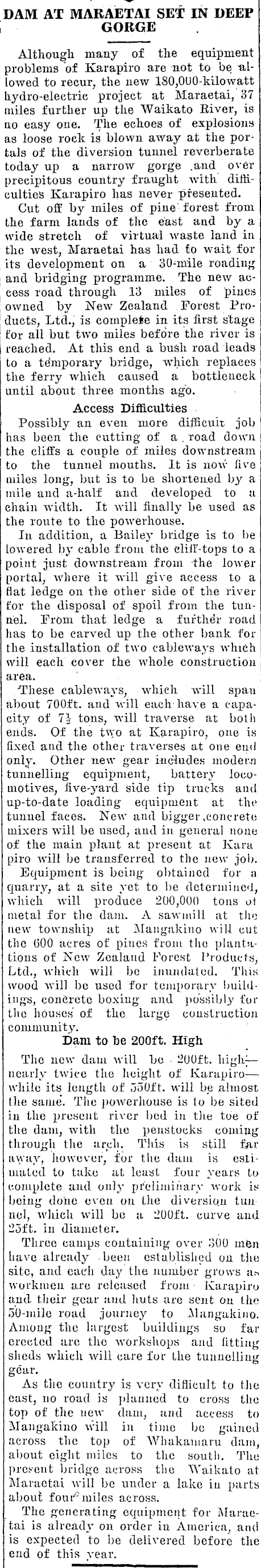 DAM AT MARAETAI SET IN DEEP GORGE

Although many of the equipment problems of Karapiro are not to be allowed to recur, the new 180,000-kilowatt hydro-electric project at Maraetai, 37 miles further up the Waikato River, is no easy one. The echoes of explosions as loose rock is blown away at the portals of the diversion tunnel reverberate today up a narrow gorge and over precipitous country fraught with difficulties Karapiro has never presented.

Cut off by miles of pine forest from the farm lands of the east and by a wide stretch of virtual waste land in the west, Maraetai has had to wait for its development on a 30-mile roading and bridging programme. The new access road through 13 miles of pines owned by New Zealand Forest Products, Ltd., is complete in its first stage for all but two miles before the river is reached. At this end a bush road leads to a temporary bridge, which replaces the ferry which caused a bottleneck until about three months ago.

Access Difficulties

Possibly an even more difficult job has been the cutting of a road down the cliffs a couple of miles downstream to the tunnel mouths. It is now five miles long, but is to be shortened by a mile and a-half and developed to a chain width. It will finally be used as the route to the powerhouse.

In addition, a Bailey bridge is to be lowered by cable from the cliff-tops to a point just downstream from the lower portal, where it will give access to a flat ledge on the other side of the river for the disposal of spoil from the tunnel. From that ledge a further road has to be carved up the other bank for the installation of two cableways which will each cover the whole construction area.

These cableways, which will span about 700ft. and will each have a capacity of $7\frac{1}{2}$ tons, will traverse at both ends. Of the two at Karapiro, one is fixed and the other traverses at one end only. Other new gear includes modern tunnelling equipment, battery locomotives, five-yard side tip trucks and up-to-date loading equipment at the tunnel faces. New and bigger concrete mixers will be used, and in general none of the main plant at present at Karapiro will be transferred to the new job.

Equipment is being obtained for a quarry, at a site yet to be determined, which will produce 200,000 tons of metal for the dam. A sawmill at the new township at Mangakino will cut the 600 acres of pines from the plantations of New Zealand Forest Products, Ltd., which will be inundated. This wood will be used for temporary buildings, concrete boxing and possibly for the houses of the large construction community.

Dam to be 200ft. High

The new dam will be 200ft. high—nearly twice the height of Karapiro—while its length of 550ft. will be almost the same. The powerhouse is to be sited in the present river bed in the toe of the dam, with the penstocks coming through the arch. This is still far away, however, for the dam is estimated to take at least four years to complete and only preliminary work is being done even on the diversion tunnel, which will be a 200ft. curve and 25ft. in diameter.

Three camps containing over 300 men have already been established on the site, and each day the number grows as workmen are released from Karapiro and their gear and huts are sent on the 50-mile road journey to Mangakino. Among the largest buildings so far erected are the workshops and fitting sheds which will care for the tunnelling gear.

As the country is very difficult to the east, no road is planned to cross the top of the new dam, and access to Mangakino will in time be gained across the top of Whakamaru dam, about eight miles to the south. The present bridge across the Waikato at Maraetai will be under a lake in parts about four miles across.

The generating equipment for Maraetai is already on order in America, and is expected to be delivered before the end of this year.